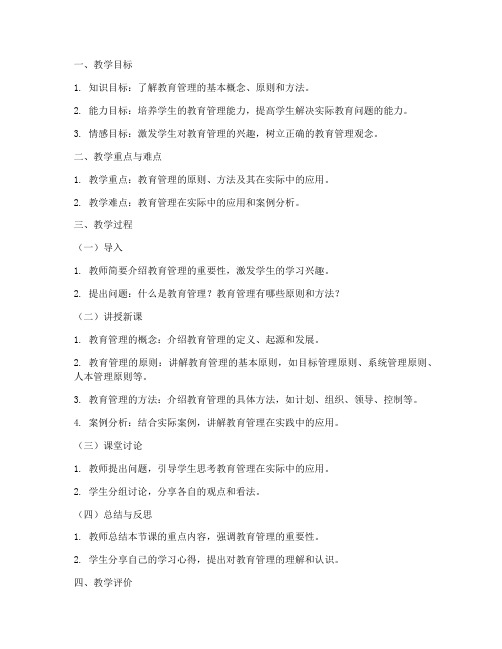 一、教学目标

1. 知识目标：了解教育管理的基本概念、原则和方法。

2. 能力目标：培养学生的教育管理能力，提高学生解决实际教育问题的能力。

3. 情感目标：激发学生对教育管理的兴趣，树立正确的教育管理观念。

二、教学重点与难点

1. 教学重点：教育管理的原则、方法及其在实际中的应用。

2. 教学难点：教育管理在实际中的应用和案例分析。

三、教学过程

（一）导入

1. 教师简要介绍教育管理的重要性，激发学生的学习兴趣。

2. 提出问题：什么是教育管理？教育管理有哪些原则和方法？

（二）讲授新课

1. 教育管理的概念：介绍教育管理的定义、起源和发展。

2. 教育管理的原则：讲解教育管理的基本原则，如目标管理原则、系统管理原则、人本管理原则等。

3. 教育管理的方法：介绍教育管理的具体方法，如计划、组织、领导、控制等。

4. 案例分析：结合实际案例，讲解教育管理在实践中的应用。

（三）课堂讨论

1. 教师提出问题，引导学生思考教育管理在实际中的应用。

2. 学生分组讨论，分享各自的观点和看法。

（四）总结与反思

1. 教师总结本节课的重点内容，强调教育管理的重要性。

2. 学生分享自己的学习心得，提出对教育管理的理解和认识。

四、教学评价